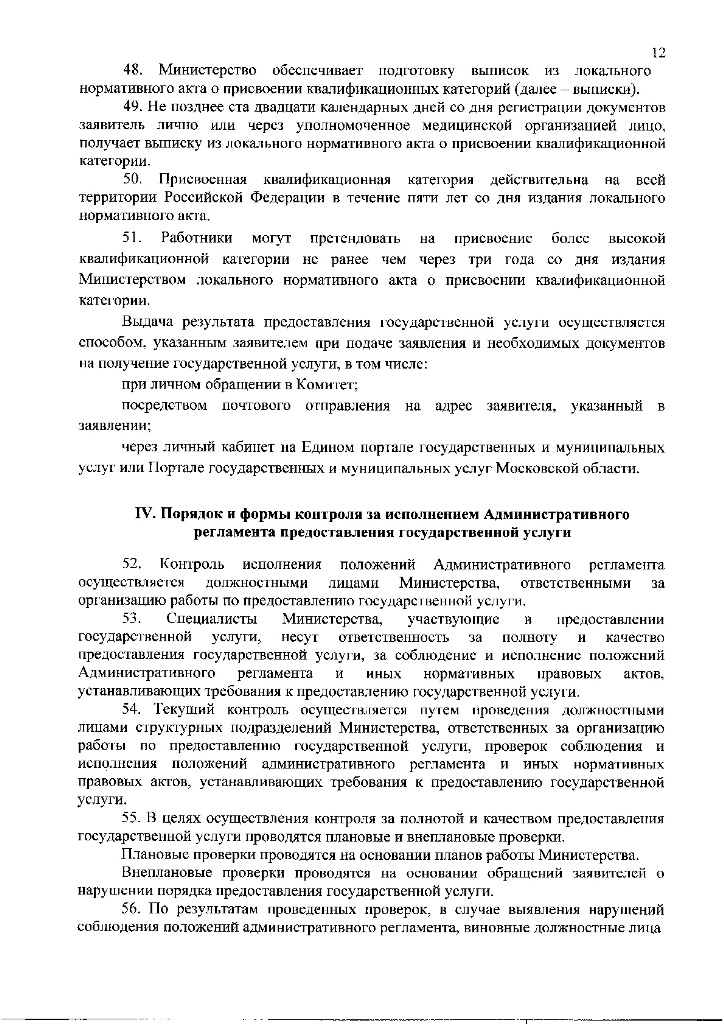 12

48. Министерство обеспечивает подготовку выписок из локального нормативного акта о присвоении квалификационных категорий (далее – выписки).

49. Не позднее ста двадцати календарных дней со дня регистрации документов заявитель лично или через уполномоченное медицинской организацией лицо, получает выписку из локального нормативного акта о присвоении квалификационной категории.

50. Присвоенная квалификационная категория действительна на всей территории Российской Федерации в течение пяти лет со дня издания локального нормативного акта.

51. Работники могут претендовать на присвоение более высокой квалификационной категории не ранее чем через три года со дня издания Министерством локального нормативного акта о присвоении квалификационной категории.

Выдача результата предоставления государственной услуги осуществляется способом, указанным заявителем при подаче заявления и необходимых документов на получение государственной услуги, в том числе:

при личном обращении в Комитет;

посредством почтового отправления на адрес заявителя, указанный в заявлении;

через личный кабинет на Едином портале государственных и муниципальных услуг или Портале государственных и муниципальных услуг Московской области.

IV. Порядок и формы контроля за исполнением Административного регламента предоставления государственной услуги

52. Контроль исполнения положений Административного регламента осуществляется должностными лицами Министерства, ответственными за организацию работы по предоставлению государственной услуги.

53. Специалисты Министерства, участвующие в предоставлении государственной услуги, несут ответственность за полноту и качество предоставления государственной услуги, за соблюдение и исполнение положений Административного регламента и иных нормативных правовых актов, устанавливающих требования к предоставлению государственной услуги.

54. Текущий контроль осуществляется путем проведения должностными лицами структурных подразделений Министерства, ответственных за организацию работы по предоставлению государственной услуги, проверок соблюдения и исполнения положений административного регламента и иных нормативных правовых актов, устанавливающих требования к предоставлению государственной услуги.

55. В целях осуществления контроля за полнотой и качеством предоставления государственной услуги проводятся плановые и внеплановые проверки.

Плановые проверки проводятся на основании планов работы Министерства.

Внеплановые проверки проводятся на основании обращений заявителей о нарушении порядка предоставления государственной услуги.

56. По результатам проведенных проверок, в случае выявления нарушений соблюдения положений административного регламента, виновные должностные лица